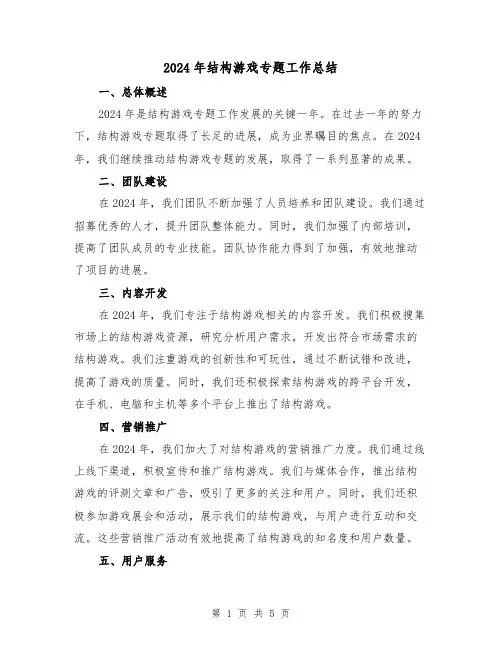 2024年结构游戏专题工作总结

一、总体概述

2024年是结构游戏专题工作发展的关键一年。在过去一年的努力下，结构游戏专题取得了长足的进展，成为业界瞩目的焦点。在2024年，我们继续推动结构游戏专题的发展，取得了一系列显著的成果。

二、团队建设

在2024年，我们团队不断加强了人员培养和团队建设。我们通过招募优秀的人才，提升团队整体能力。同时，我们加强了内部培训，提高了团队成员的专业技能。团队协作能力得到了加强，有效地推动了项目的进展。

三、内容开发

在2024年，我们专注于结构游戏相关的内容开发。我们积极搜集市场上的结构游戏资源，研究分析用户需求，开发出符合市场需求的结构游戏。我们注重游戏的创新性和可玩性，通过不断试错和改进，提高了游戏的质量。同时，我们还积极探索结构游戏的跨平台开发，在手机、电脑和主机等多个平台上推出了结构游戏。

四、营销推广

在2024年，我们加大了对结构游戏的营销推广力度。我们通过线上线下渠道，积极宣传和推广结构游戏。我们与媒体合作，推出结构游戏的评测文章和广告，吸引了更多的关注和用户。同时，我们还积极参加游戏展会和活动，展示我们的结构游戏，与用户进行互动和交流。这些营销推广活动有效地提高了结构游戏的知名度和用户数量。

五、用户服务

第 1 页 共 5 页